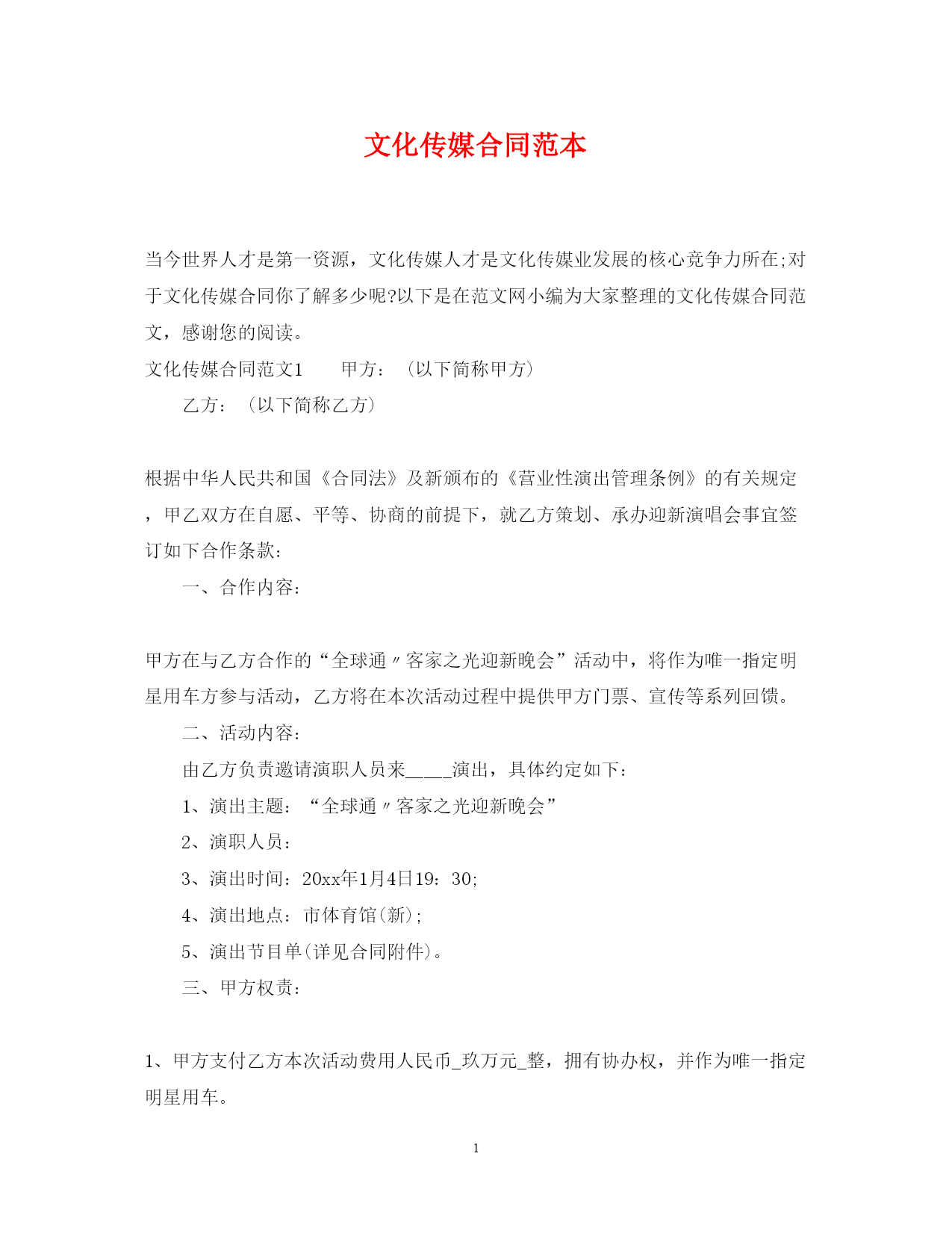 文化传媒合同范本

当今世界人才是第一资源，文化传媒人才是文化传媒业发展的核心竞争力所在;对于文化传媒合同你了解多少呢?以下是在范文网小编为大家整理的文化传媒合同范文，感谢您的阅读。

文化传媒合同范文1　　甲方：（以下简称甲方）

乙方：（以下简称乙方）

根据中华人民共和国《合同法》及新颁布的《营业性演出管理条例》的有关规定，甲乙双方在自愿、平等、协商的前提下，就乙方策划、承办迎新演唱会事宜签订如下合作条款：

一、合作内容：

甲方在与乙方合作的“全球通〃客家之光迎新晚会”活动中，将作为唯一指定明星用车方参与活动，乙方将在本次活动过程中提供甲方门票、宣传等系列回馈。

二、活动内容：

由乙方负责邀请演职人员来_____演出，具体约定如下：

1、演出主题：“全球通〃客家之光迎新晚会”

2、演职人员：

3、演出时间：20xx年1月4日19：30;

4、演出地点：市体育馆(新);

5、演出节目单(详见合同附件)。

三、甲方权责：

1、甲方支付乙方本次活动费用人民币_玖万元_整，拥有协办权，并作为唯一指定明星用车。

1